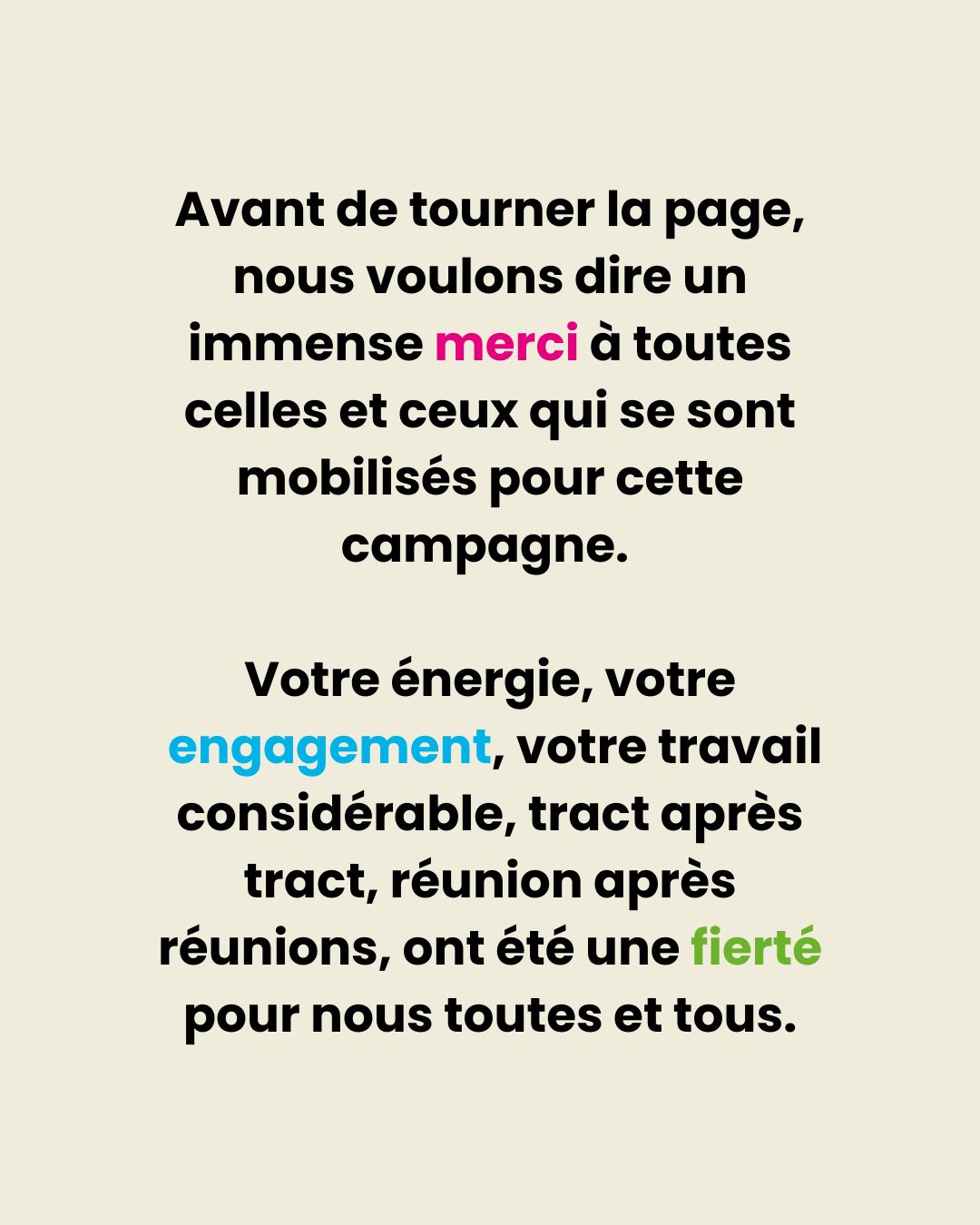 Avant de tourner la page, nous voulons dire un immense merci à toutes celles et ceux qui se sont mobilisés pour cette campagne.

Votre énergie, votre engagement, votre travail considérable, tract après tract, réunion après réunions, ont été une fierté pour nous toutes et tous.